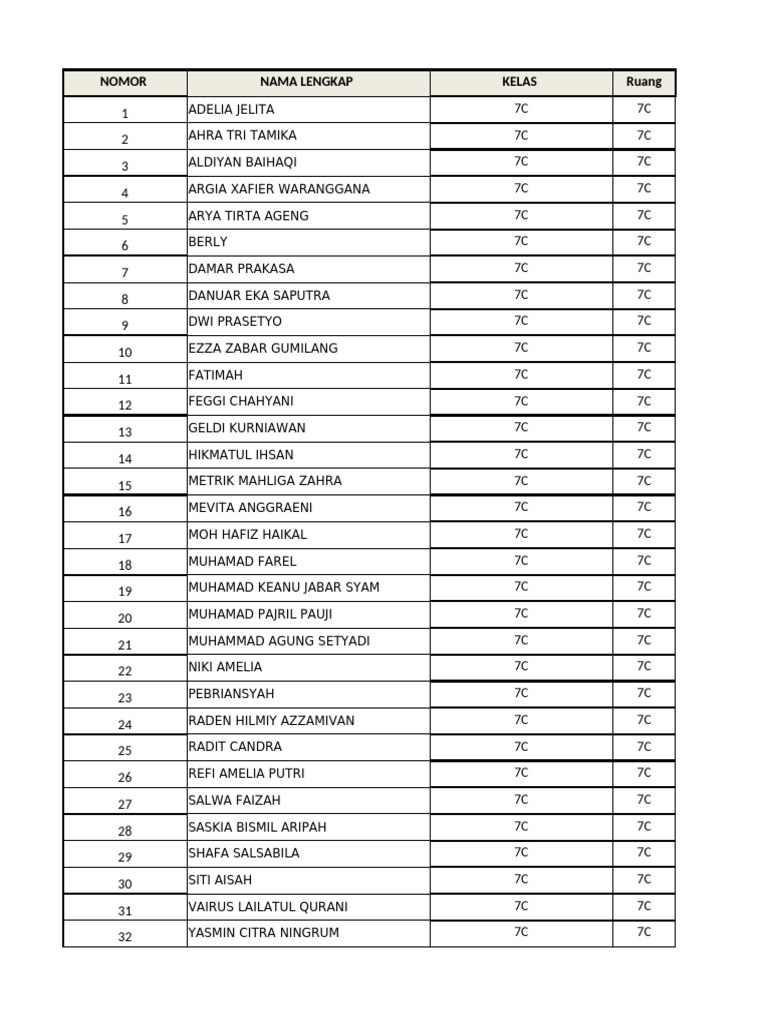 | NOMOR | NAMA LENGKAP | KELAS | Ruang |
|---|---|---|---|
| 1 | ADELIA JELITA | 7C | 7C |
| 2 | AHRA TRI TAMIKA | 7C | 7C |
| 3 | ALDIYAN BAIHAQI | 7C | 7C |
| 4 | ARGIA XAFIER WARANGGANA | 7C | 7C |
| 5 | ARYA TIRTA AGENG | 7C | 7C |
| 6 | BERLY | 7C | 7C |
| 7 | DAMAR PRAKASA | 7C | 7C |
| 8 | DANUAR EKA SAPUTRA | 7C | 7C |
| 9 | DWI PRASETYO | 7C | 7C |
| 10 | EZZA ZABAR GUMILANG | 7C | 7C |
| 11 | FATIMAH | 7C | 7C |
| 12 | FEGGI CHAHYANI | 7C | 7C |
| 13 | GELDI KURNIAWAN | 7C | 7C |
| 14 | HIKMATUL IHSAN | 7C | 7C |
| 15 | METRIK MAHLIGA ZAHRA | 7C | 7C |
| 16 | MEVITA ANGGRAENI | 7C | 7C |
| 17 | MOH HAFIZ HAIKAL | 7C | 7C |
| 18 | MUHAMAD FAREL | 7C | 7C |
| 19 | MUHAMAD KEANU JABAR SYAM | 7C | 7C |
| 20 | MUHAMAD PAJRIL PAUJI | 7C | 7C |
| 21 | MUHAMMAD AGUNG SETYADI | 7C | 7C |
| 22 | NIKI AMELIA | 7C | 7C |
| 23 | PEBRIANSYAH | 7C | 7C |
| 24 | RADEN HILMIY AZZAMIVAN | 7C | 7C |
| 25 | RADIT CANDRA | 7C | 7C |
| 26 | REFI AMELIA PUTRI | 7C | 7C |
| 27 | SALWA FAIZAH | 7C | 7C |
| 28 | SASKIA BISMIL ARIPAH | 7C | 7C |
| 29 | SHAFA SALSABILA | 7C | 7C |
| 30 | SITI AISAH | 7C | 7C |
| 31 | VAIRUS LAILATUL QURANI | 7C | 7C |
| 32 | YASMIN CITRA NINGRUM | 7C | 7C |